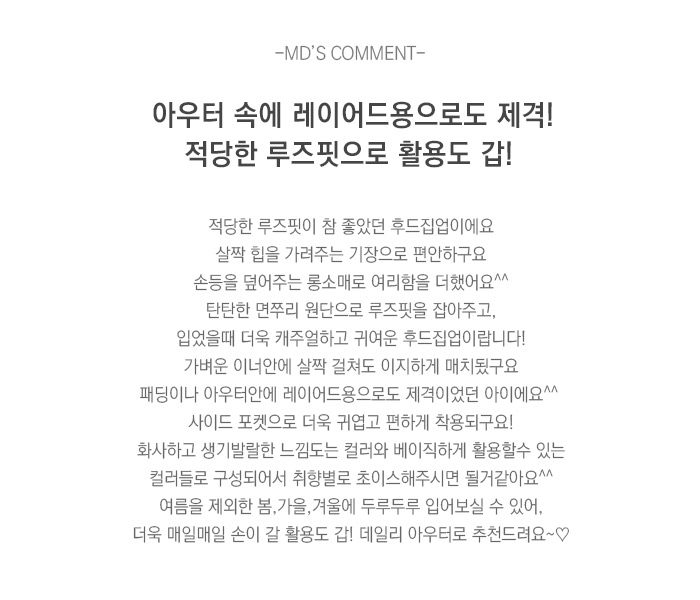 -MD'S COMMENT-

아우터 속에 레이어드용으로도 제격!
적당한 루즈핏으로 활용도 갑!

적당한 루즈핏이 참 좋았던 후드집업이에요
살짝 힙을 가려주는 기장으로 편안하구요
손등을 덮어주는 롱소매로 여리함을 더했어요^^
탄탄한 면쭈리 원단으로 루즈핏을 잡아주고,
입었을때 더욱 캐주얼하고 귀여운 후드집업이랍니다!
가벼운 이너안에 살짝 걸쳐도 이지하게 매치됬구요
패딩이나 아우터안에 레이어드용으로도 제격이었던 아이에요^^
사이드 포켓으로 더욱 귀엽고 편하게 착용되구요!
화사하고 생기발랄한 느낌도는 컬러와 베이직하게 활용할수 있는
컬러들로 구성되어서 취향별로 초이스해주시면 될거같아요^^
여름을 제외한 봄,가을,겨울에 두루두루 입어보실 수 있어,
더욱 매일매일 손이 갈 활용도 갑! 데일리 아우터로 추천드려요~♡